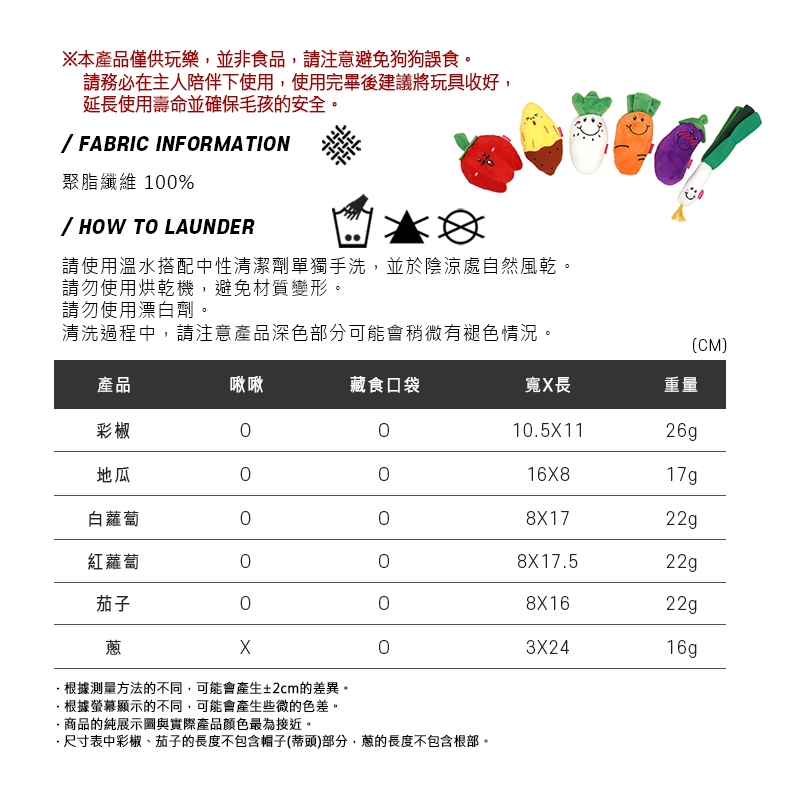 ※本產品僅供玩樂，並非食品，請注意避免狗狗誤食。
請務必在主人陪伴下使用，使用完畢後建議將玩具收好，
延長使用壽命並確保毛孩的安全。

/ FABRIC INFORMATION

聚脂纖維 100%

/ HOW TO LAUNDER

請使用溫水搭配中性清潔劑單獨手洗，並於陰涼處自然風乾。
請勿使用烘乾機，避免材質變形。
請勿使用漂白劑。
清洗過程中，請注意產品深色部分可能會稍微有褪色情況。

(CM)

| 產品 | 啾啾 | 藏食口袋 | 寬X長 | 重量 |
|---|---|---|---|---|
| 彩椒 | O | O | 10.5X11 | 26g |
| 地瓜 | O | O | 16X8 | 17g |
| 白蘿蔔 | O | O | 8X17 | 22g |
| 紅蘿蔔 | O | O | 8X17.5 | 22g |
| 茄子 | O | O | 8X16 | 22g |
| 蔥 | X | O | 3X24 | 16g |

· 根據測量方法的不同，可能會產生±2cm的差異。
· 根據螢幕顯示的不同，可能會產生些微的色差。
· 商品的純展示圖與實際產品顏色最為接近。
· 尺寸表中彩椒、茄子的長度不包含帽子(蒂頭)部分，蔥的長度不包含根部。